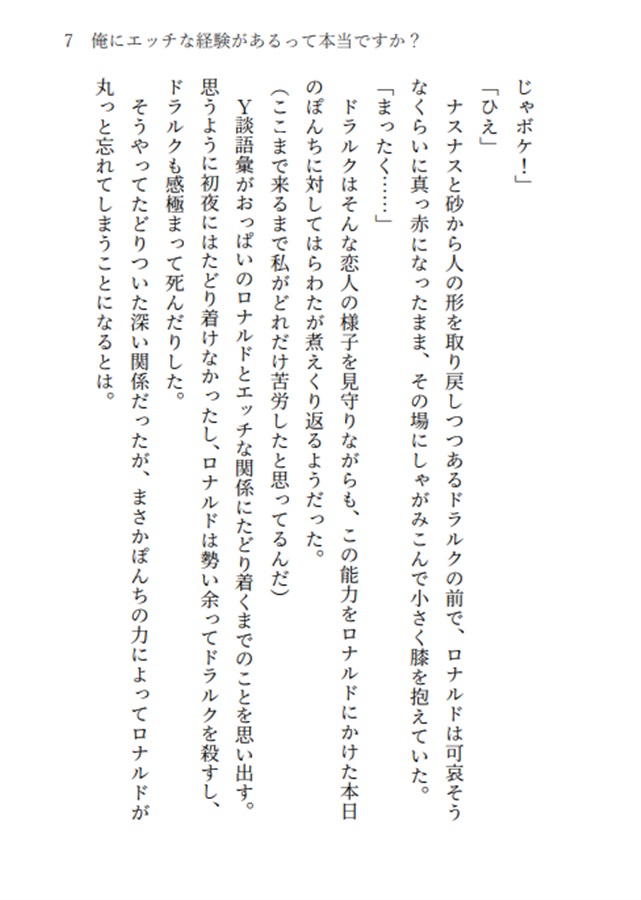 7　俺にエッチな経験があるって本当ですか？

じゃボケ！」

「ひえ」

ナスナスと砂から人の形を取り戻しつつあるドラルクの前で、ロナルドは可哀そうなくらいに真っ赤になったまま、その場にしゃがみこんで小さく膝を抱えていた。

「まったく……」

ドラルクはそんな恋人の様子を見守りながらも、この能力をロナルドにかけた本日のぽんちに対してはらわたが煮えくり返るようだった。

（ここまで来るまで私がどれだけ苦労したと思ってるんだ）

Y談語彙がおっぱいのロナルドとエッチな関係にたどり着くまでのことを思い出す。思うように初夜にはたどり着けなかったし、ロナルドは勢い余ってドラルクを殺すし、ドラルクも感極まって死んだりした。

そうやってたどりついた深い関係だったが、まさかぽんちの力によってロナルドが丸っと忘れてしまうことになるとは。